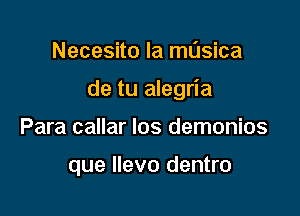 Necesito la música
de tu alegría
Para callar los demonios
que llevo dentro